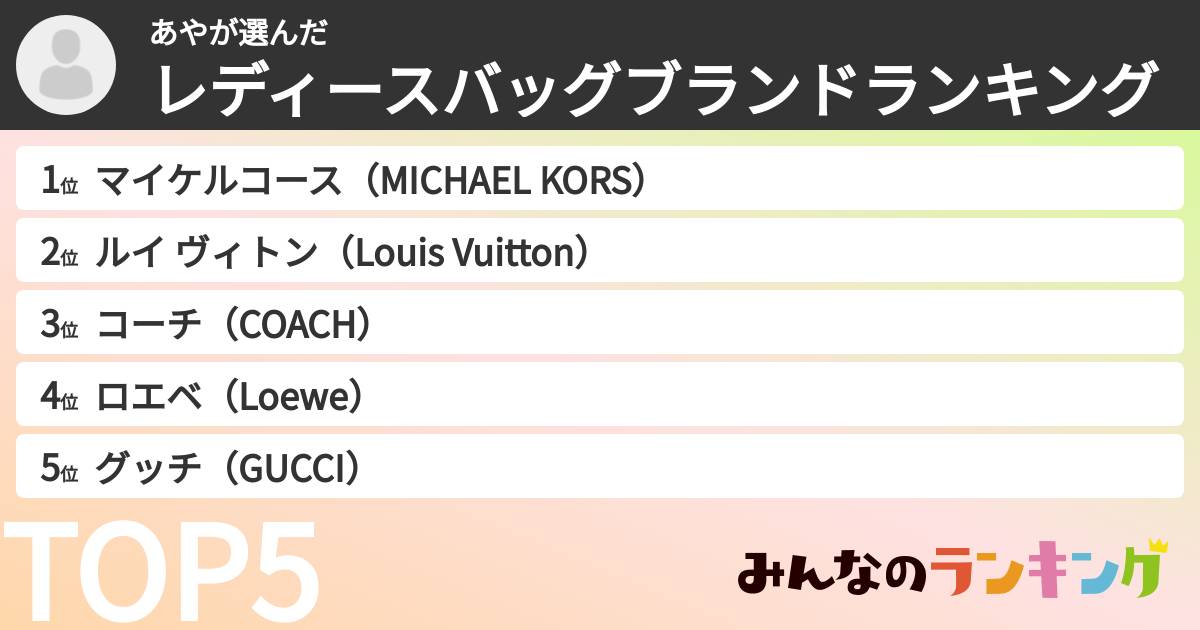 あやが選んだ
レディースバッグブランドランキング

1位 マイケルコース（MICHAEL KORS）
2位 ルイ ヴィトン（Louis Vuitton）
3位 コーチ（COACH）
4位 ロエベ（Loewe）
5位 グッチ（GUCCI）

TOP5

みんなのランキング